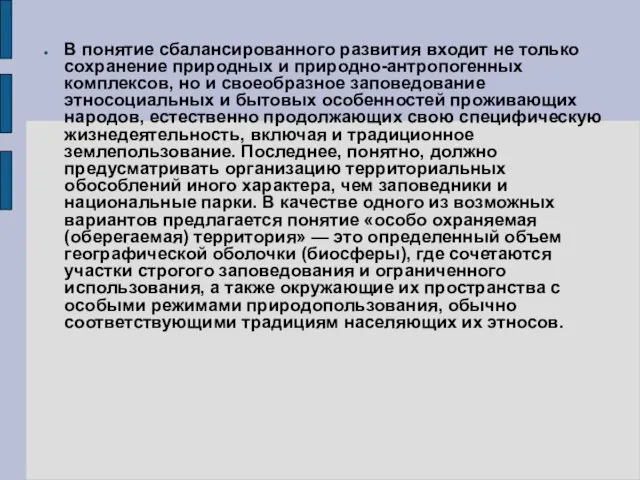 В понятие сбалансированного развития входит не только сохранение природных и природно-антропогенных комплексов, но и своеобразное заповедование этносоциальных и бытовых особенностей проживающих народов, естественно продолжающих свою специфическую жизнедеятельность, включая и традиционное землепользование. Последнее, понятно, должно предусматривать организацию территориальных обособлений иного характера, чем заповедники и национальные парки. В качестве одного из возможных вариантов предлагается понятие «особо охраняемая (оберегаемая) территория» — это определенный объем географической оболочки (биосферы), где сочетаются участки строгого заповедования и ограниченного использования, а также окружающие их пространства с особыми режимами природопользования, обычно соответствующими традициям населяющих их этносов.